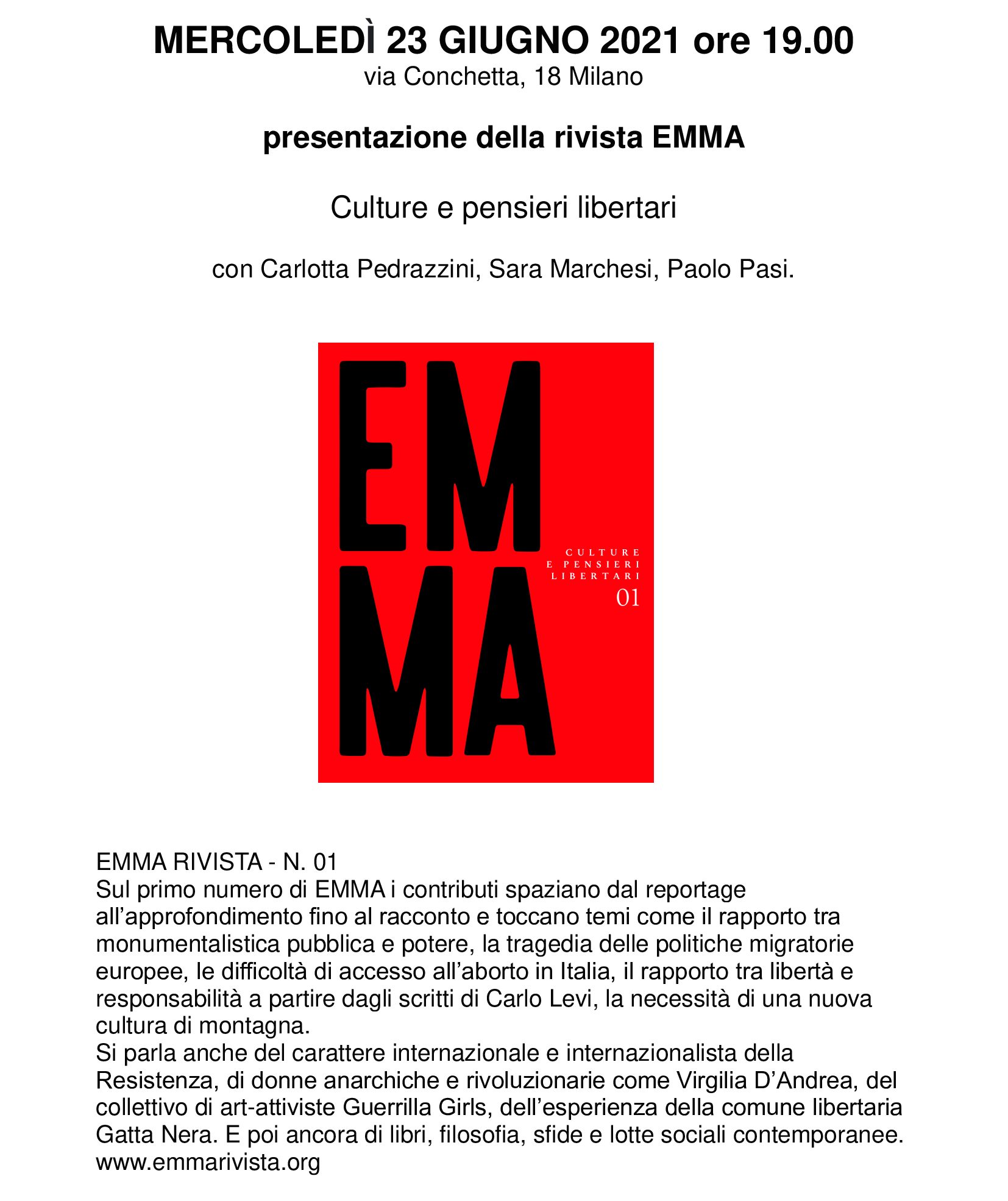 MERCOLEDÌ 23 GIUGNO 2021 ore 19.00
via Conchetta, 18 Milano

presentazione della rivista EMMA

Culture e pensieri libertari

con Carlotta Pedrazzini, Sara Marchesi, Paolo Pasi.

EM
MA

CULTURE
E PENSIERI
LIBERTARI
01

EMMA RIVISTA - N. 01
Sul primo numero di EMMA i contributi spaziano dal reportage all'approfondimento fino al racconto e toccano temi come il rapporto tra monumentalistica pubblica e potere, la tragedia delle politiche migratorie europee, le difficoltà di accesso all'aborto in Italia, il rapporto tra libertà e responsabilità a partire dagli scritti di Carlo Levi, la necessità di una nuova cultura di montagna.
Si parla anche del carattere internazionale e internazionalista della Resistenza, di donne anarchiche e rivoluzionarie come Virgilia D'Andrea, del collettivo di art-attiviste Guerrilla Girls, dell'esperienza della comune libertaria Gatta Nera. E poi ancora di libri, filosofia, sfide e lotte sociali contemporanee.
www.emmarivista.org